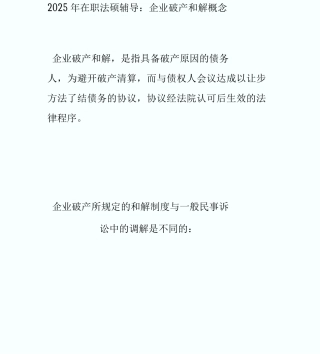 2025年在职法硕辅导：企业破产和解概念

企业破产和解，是指具备破产原因的债务人，为避开破产清算，而与债权人会议达成以让步方法了结债务的协议，协议经法院认可后生效的法律程序。

企业破产所规定的和解制度与一般民事诉讼中的调解是不同的：